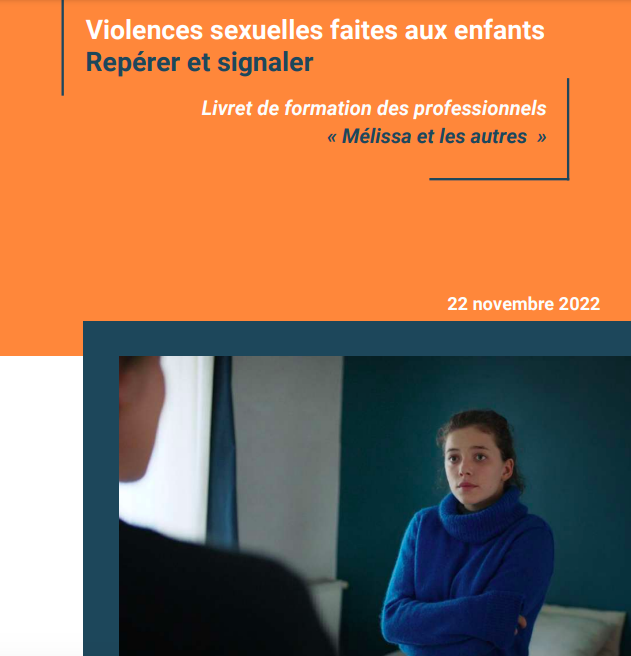 Violences sexuelles faites aux enfants
Repérer et signaler

Livret de formation des professionnels
« Mélissa et les autres »

22 novembre 2022